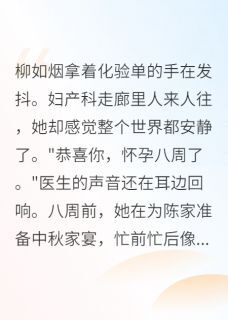 柳如烟拿着化验单的手在发抖。妇产科走廊里人来人往，她却感觉整个世界都安静了。"恭喜你，怀孕八周了。"医生的声音还在耳边回响。八周前，她在为陈家准备中秋家宴，忙前忙后像...